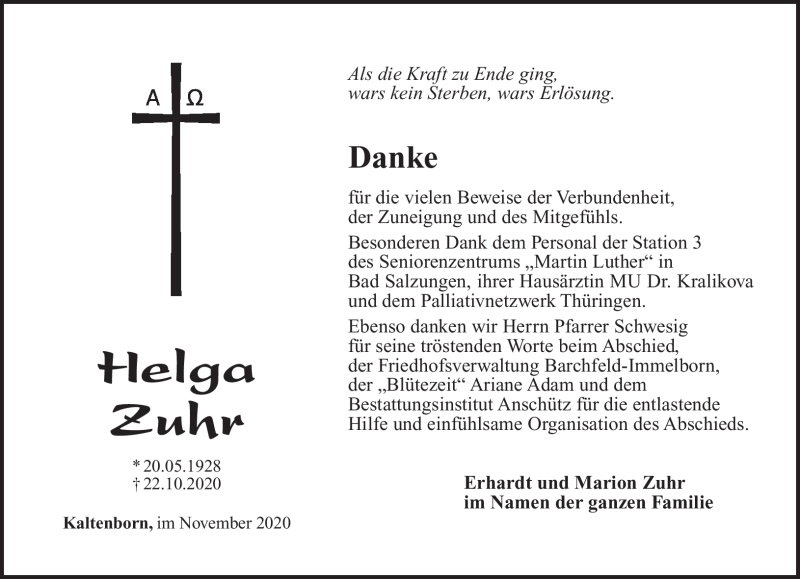 A Ω

Helga Zuhr

* 20.05.1928
† 22.10.2020

Kaltenborn, im November 2020

Als die Kraft zu Ende ging,
wars kein Sterben, wars Erlösung.

Danke

für die vielen Beweise der Verbundenheit, der Zuneigung und des Mitgefühls.

Besonderen Dank dem Personal der Station 3 des Seniorenzentrums „Martin Luther“ in Bad Salzungen, ihrer Hausärztin MU Dr. Kralikova und dem Palliativnetzwerk Thüringen.

Ebenso danken wir Herrn Pfarrer Schwesig für seine tröstenden Worte beim Abschied, der Friedhofsverwaltung Barchfeld-Immelborn, der „Blütezeit“ Ariane Adam und dem Bestattungsinstitut Anschütz für die entlastende Hilfe und einfühlsame Organisation des Abschieds.

Erhardt und Marion Zuhr
im Namen der ganzen Familie